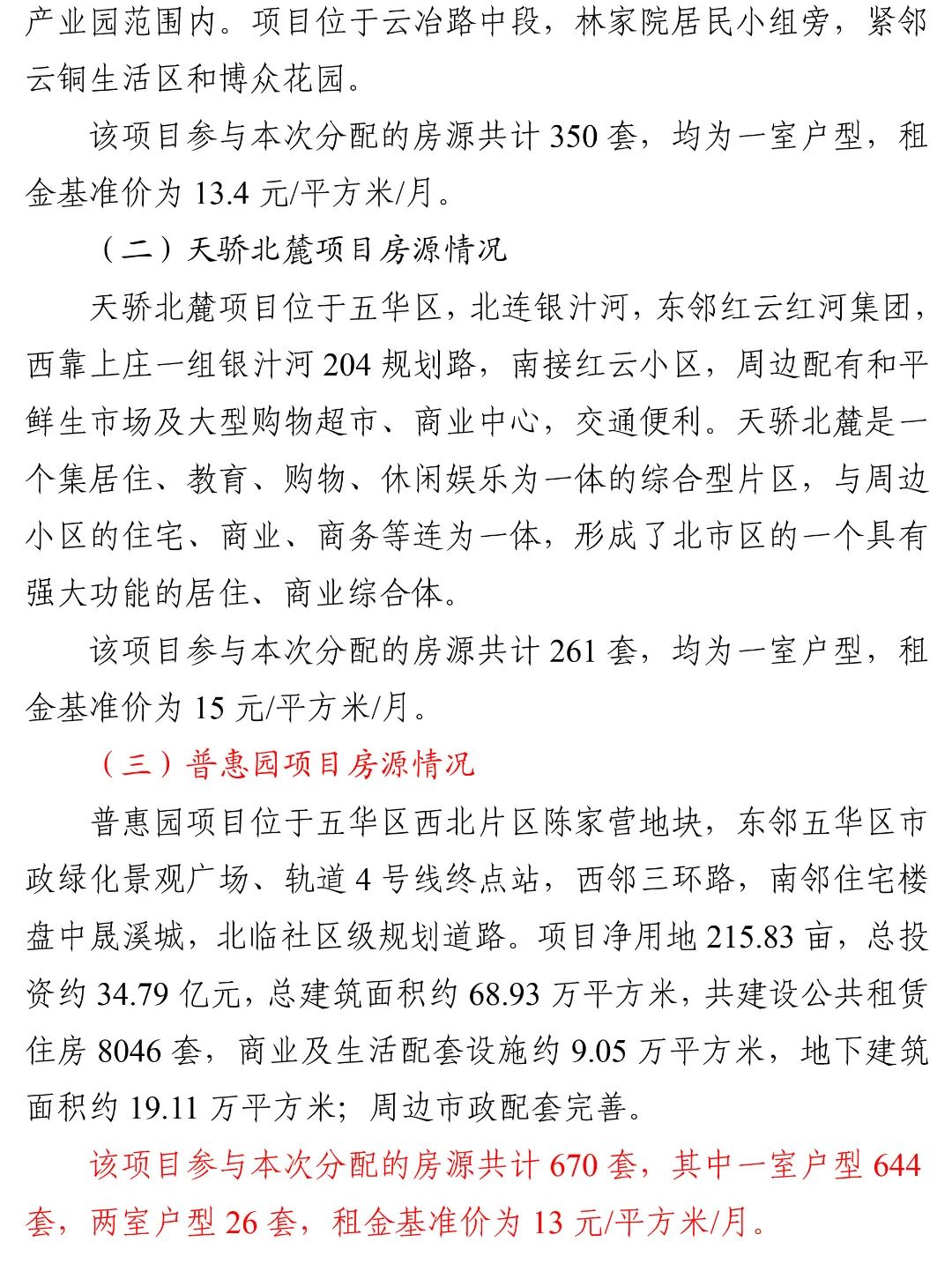 产业园范围内。项目位于云冶路中段，林家院居民小组旁，紧邻云铜生活区和博众花园。

该项目参与本次分配的房源共计 350 套，均为一室户型，租金基准价为 13.4 元/平方米/月。

（二）天骄北麓项目房源情况

天骄北麓项目位于五华区，北连银汁河，东邻红云红河集团，西靠上庄一组银汁河 204 规划路，南接红云小区，周边配有和平鲜生市场及大型购物超市、商业中心，交通便利。天骄北麓是一个集居住、教育、购物、休闲娱乐为一体的综合型片区，与周边小区的住宅、商业、商务等连为一体，形成了北市区的一个具有强大功能的居住、商业综合体。

该项目参与本次分配的房源共计 261 套，均为一室户型，租金基准价为 15 元/平方米/月。

（三）普惠园项目房源情况

普惠园项目位于五华区西北片区陈家营地块，东邻五华区市政绿化景观广场、轨道 4 号线终点站，西邻三环路，南邻住宅楼盘中晟溪城，北临社区级规划道路。项目净用地 215.83 亩，总投资约 34.79 亿元，总建筑面积约 68.93 万平方米，共建设公共租赁住房 8046 套，商业及生活配套设施约 9.05 万平方米，地下建筑面积约 19.11 万平方米；周边市政配套完善。

该项目参与本次分配的房源共计 670 套，其中一室户型 644 套，两室户型 26 套，租金基准价为 13 元/平方米/月。